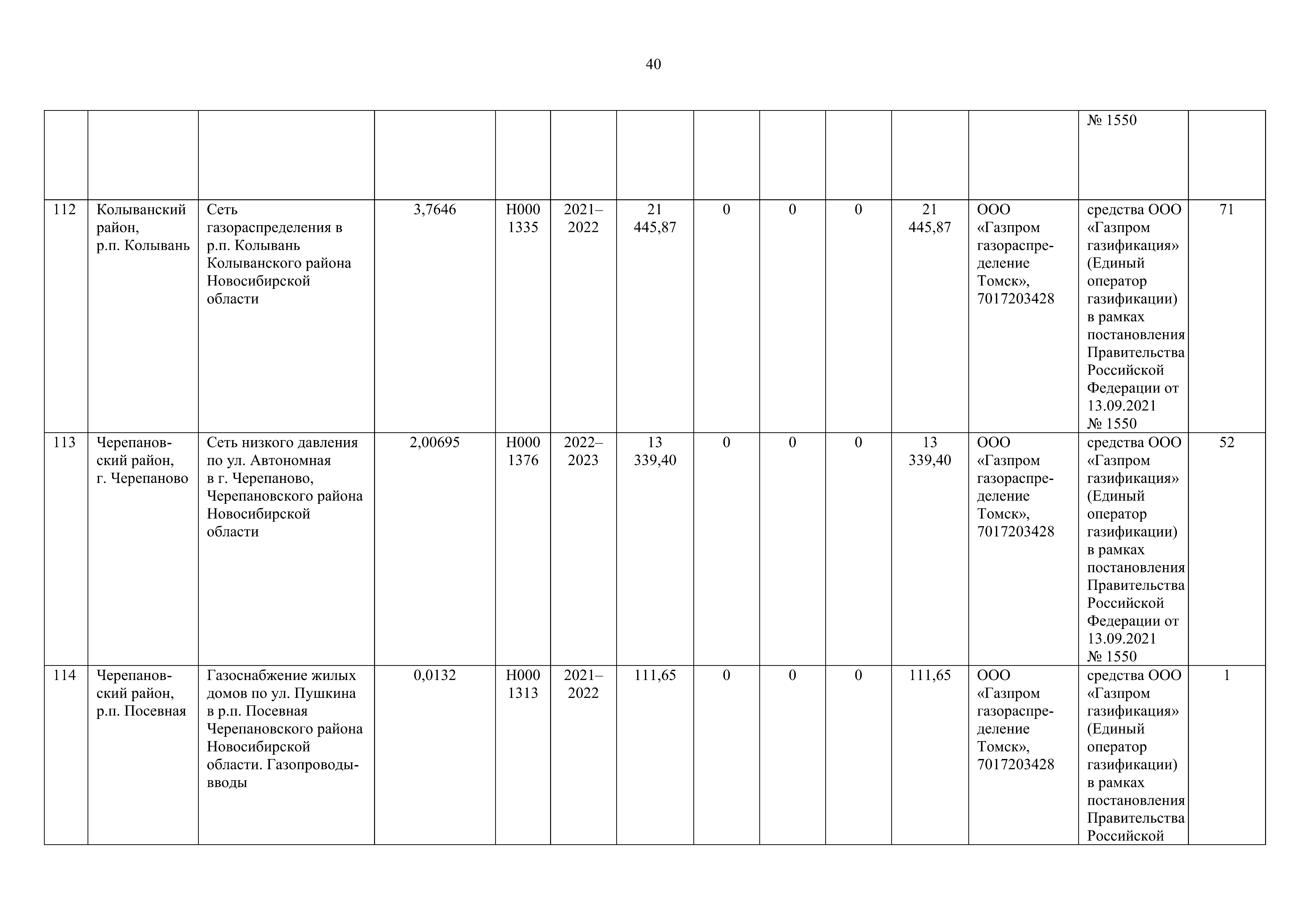 40

| | | | | | | | | | | | | | |
|---|---|---|---|---|---|---|---|---|---|---|---|---|---|
| | | | | | | | | | | | | № 1550 | |
| 112 | Колыванский район, р.п. Колывань | Сеть газораспределения в р.п. Колывань Колыванского района Новосибирской области | 3,7646 | Н000 1335 | 2021–2022 | 21 445,87 | 0 | 0 | 0 | 21 445,87 | ООО «Газпром газораспределение Томск», 7017203428 | средства ООО «Газпром газификация» (Единый оператор газификации) в рамках постановления Правительства Российской Федерации от 13.09.2021 № 1550 | 71 |
| 113 | Черепановский район, г. Черепаново | Сеть низкого давления по ул. Автономная в г. Черепаново, Черепановского района Новосибирской области | 2,00695 | Н000 1376 | 2022–2023 | 13 339,40 | 0 | 0 | 0 | 13 339,40 | ООО «Газпром газораспределение Томск», 7017203428 | средства ООО «Газпром газификация» (Единый оператор газификации) в рамках постановления Правительства Российской Федерации от 13.09.2021 № 1550 | 52 |
| 114 | Черепановский район, р.п. Посевная | Газоснабжение жилых домов по ул. Пушкина в р.п. Посевная Черепановского района Новосибирской области. Газопроводы-вводы | 0,0132 | Н000 1313 | 2021–2022 | 111,65 | 0 | 0 | 0 | 111,65 | ООО «Газпром газораспределение Томск», 7017203428 | средства ООО «Газпром газификация» (Единый оператор газификации) в рамках постановления Правительства Российской | 1 |